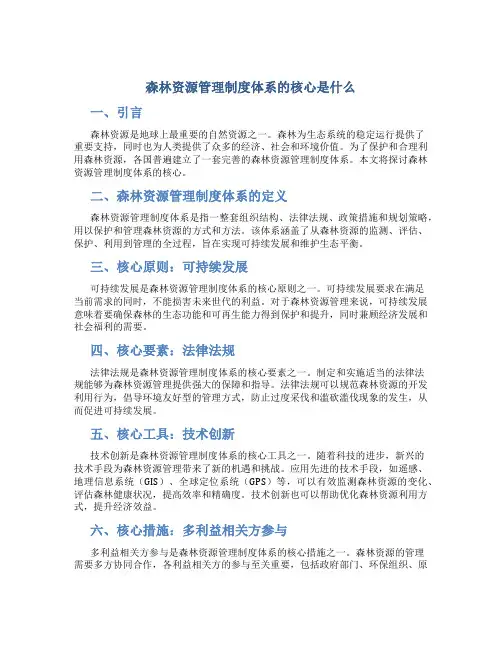 森林资源管理制度体系的核心是什么

一、引言

森林资源是地球上最重要的自然资源之一。森林为生态系统的稳定运行提供了重要支持，同时也为人类提供了众多的经济、社会和环境价值。为了保护和合理利用森林资源，各国普遍建立了一套完善的森林资源管理制度体系。本文将探讨森林资源管理制度体系的核心。

二、森林资源管理制度体系的定义

森林资源管理制度体系是指一整套组织结构、法律法规、政策措施和规划策略，用以保护和管理森林资源的方式和方法。该体系涵盖了从森林资源的监测、评估、保护、利用到管理的全过程，旨在实现可持续发展和维护生态平衡。

三、核心原则：可持续发展

可持续发展是森林资源管理制度体系的核心原则之一。可持续发展要求在满足当前需求的同时，不能损害未来世代的利益。对于森林资源管理来说，可持续发展意味着要确保森林的生态功能和可再生能力得到保护和提升，同时兼顾经济发展和社会福利的需要。

四、核心要素：法律法规

法律法规是森林资源管理制度体系的核心要素之一。制定和实施适当的法律法规能够为森林资源管理提供强大的保障和指导。法律法规可以规范森林资源的开发利用行为，倡导环境友好型的管理方式，防止过度采伐和滥砍滥伐现象的发生，从而促进可持续发展。

五、核心工具：技术创新

技术创新是森林资源管理制度体系的核心工具之一。随着科技的进步，新兴的技术手段为森林资源管理带来了新的机遇和挑战。应用先进的技术手段，如遥感、地理信息系统（GIS）、全球定位系统（GPS）等，可以有效监测森林资源的变化、评估森林健康状况，提高效率和精确度。技术创新也可以帮助优化森林资源利用方式，提升经济效益。

六、核心措施：多利益相关方参与

多利益相关方参与是森林资源管理制度体系的核心措施之一。森林资源的管理需要多方协同合作，各利益相关方的参与至关重要，包括政府部门、环保组织、原